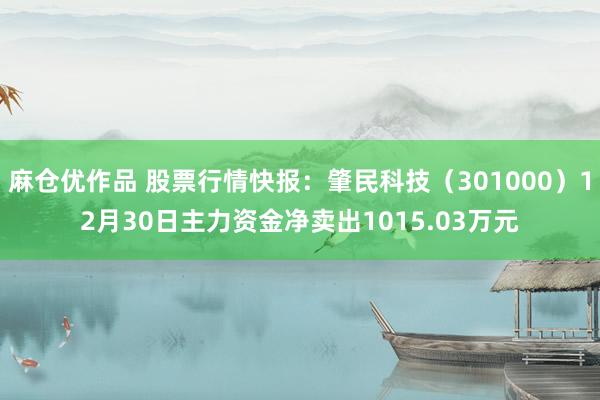 麻仓优作品 股票行情快报：肇民科技（301000）12月30日主力资金净卖出1015.03万元